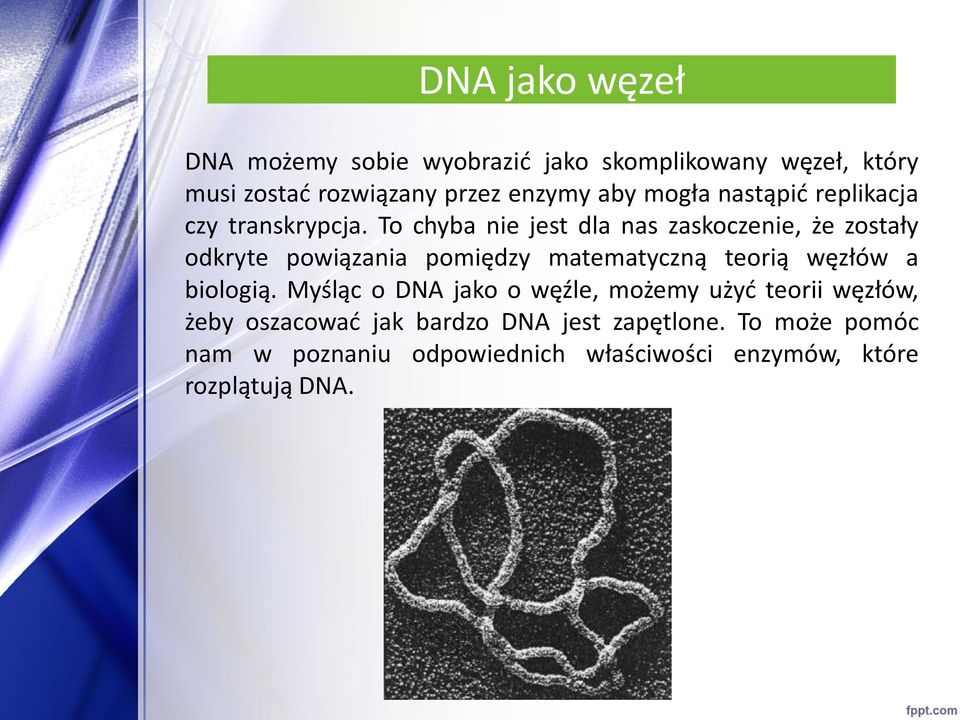 DNA jako węzeł

DNA możemy sobie wyobrazić jako skomplikowany węzeł, który musi zostać rozwiązany przez enzymy aby mogła nastąpić replikacja czy transkrypcja. To chyba nie jest dla nas zaskoczenie, że zostały odkryte powiązania pomiędzy matematyczną teorią węzłów a biologią. Myśląc o DNA jako o węźle, możemy użyć teorii węzłów, żeby oszacować jak bardzo DNA jest zapętlone. To może pomóc nam w poznaniu odpowiednich właściwości enzymów, które rozplątują DNA.

fppt.com